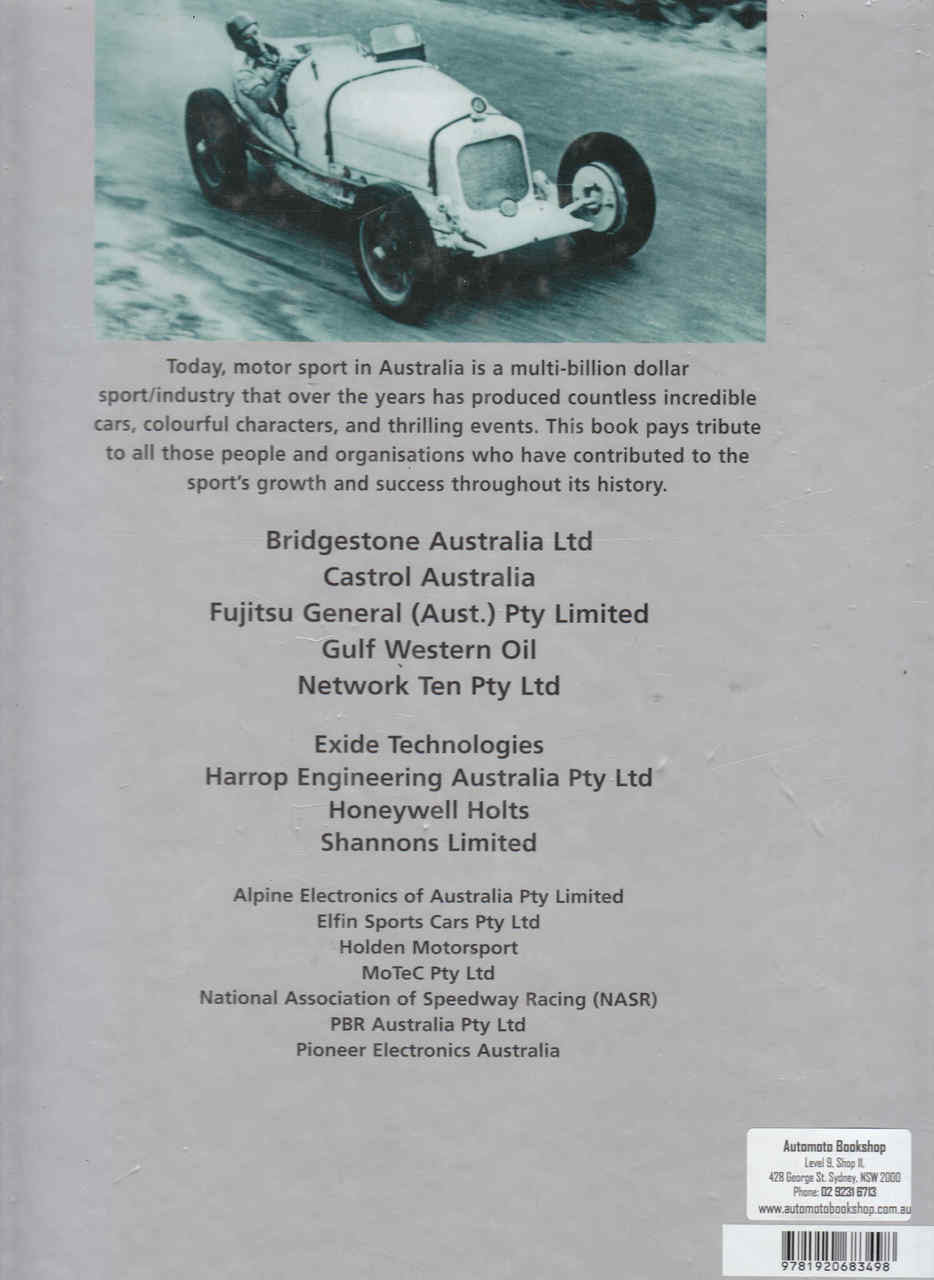 Today, motor sport in Australia is a multi-billion dollar sport/industry that over the years has produced countless incredible cars, colourful characters, and thrilling events. This book pays tribute to all those people and organisations who have contributed to the sport's growth and success throughout its history.

Bridgestone Australia Ltd
Castrol Australia
Fujitsu General (Aust.) Pty Limited
Gulf Western Oil
Network Ten Pty Ltd

Exide Technologies
Harrop Engineering Australia Pty Ltd
Honeywell Holts
Shannons Limited

Alpine Electronics of Australia Pty Limited
Elfin Sports Cars Pty Ltd
Holden Motorsport
MoTeC Pty Ltd
National Association of Speedway Racing (NASR)
PBR Australia Pty Ltd
Pioneer Electronics Australia

Automoto Bookshop
Level 9, Shop 11,
428 George St. Sydney, NSW 2000
Phone: 02 9231 6713
www.automotobookshop.com.au

9781920683498